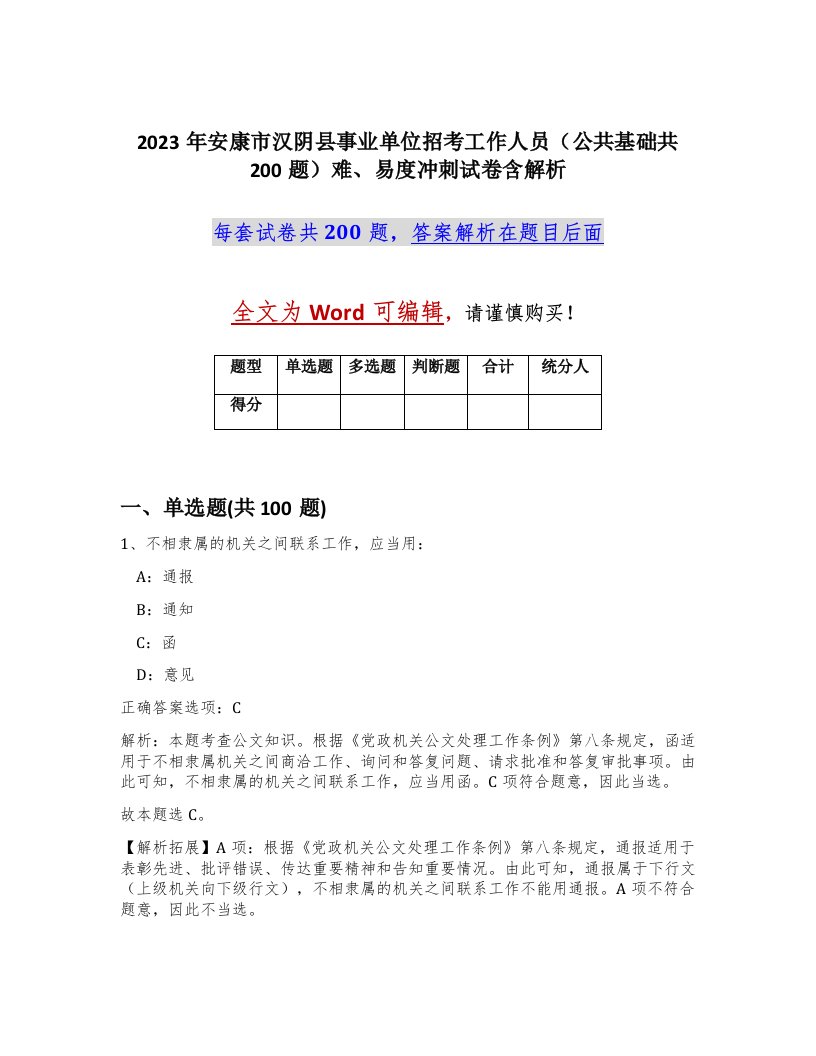 2023年安康市汉阴县事业单位招考工作人员（公共基础共200题）难、易度冲刺试卷含解析

每套试卷共200题，答案解析在题目后面

全文为Word可编辑，请谨慎购买！

| 题型 | 单选题 | 多选题 | 判断题 | 合计 | 统分人 |
|---|---|---|---|---|---|
| 得分 | | | | | |

一、单选题(共100题)

1、不相隶属的机关之间联系工作，应当用：

A：通报

B：通知

C：函

D：意见

正确答案选项：C

解析：本题考查公文知识。根据《党政机关公文处理工作条例》第八条规定，函适用于不相隶属机关之间商洽工作、询问和答复问题、请求批准和答复审批事项。由此可知，不相隶属的机关之间联系工作，应当用函。C项符合题意，因此当选。

故本题选C。

【解析拓展】A项：根据《党政机关公文处理工作条例》第八条规定，通报适用于表彰先进、批评错误、传达重要精神和告知重要情况。由此可知，通报属于下行文（上级机关向下级行文），不相隶属的机关之间联系工作不能用通报。A项不符合题意，因此不当选。